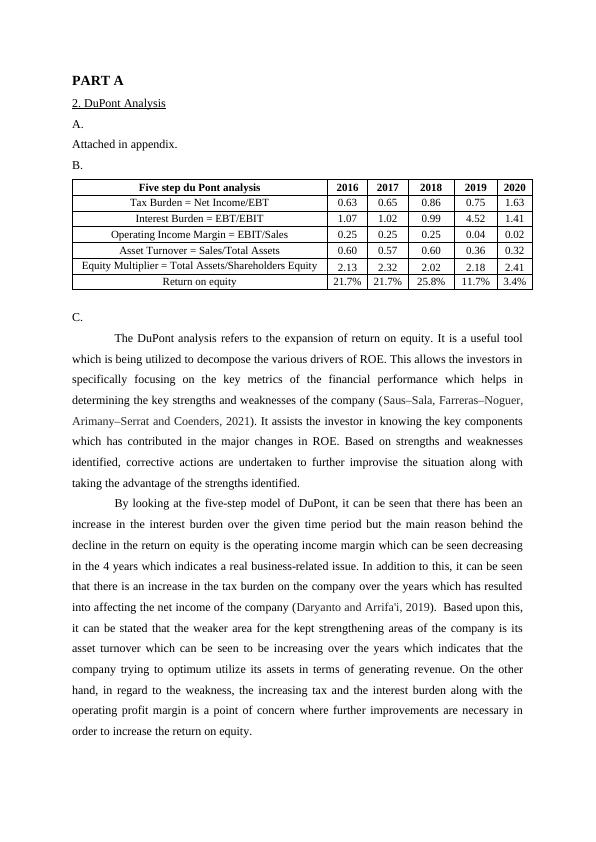 PART A

2. DuPont Analysis

A.

Attached in appendix.

B.

| Five step du Pont analysis | 2016 | 2017 | 2018 | 2019 | 2020 |
|---|---|---|---|---|---|
| Tax Burden = Net Income/EBT | 0.63 | 0.65 | 0.86 | 0.75 | 1.63 |
| Interest Burden = EBT/EBIT | 1.07 | 1.02 | 0.99 | 4.52 | 1.41 |
| Operating Income Margin = EBIT/Sales | 0.25 | 0.25 | 0.25 | 0.04 | 0.02 |
| Asset Turnover = Sales/Total Assets | 0.60 | 0.57 | 0.60 | 0.36 | 0.32 |
| Equity Multiplier = Total Assets/Shareholders Equity | 2.13 | 2.32 | 2.02 | 2.18 | 2.41 |
| Return on equity | 21.7% | 21.7% | 25.8% | 11.7% | 3.4% |

C.

The DuPont analysis refers to the expansion of return on equity. It is a useful tool which is being utilized to decompose the various drivers of ROE. This allows the investors in specifically focusing on the key metrics of the financial performance which helps in determining the key strengths and weaknesses of the company (Saus–Sala, Farreras–Noguer, Arimany–Serrat and Coenders, 2021). It assists the investor in knowing the key components which has contributed in the major changes in ROE. Based on strengths and weaknesses identified, corrective actions are undertaken to further improvise the situation along with taking the advantage of the strengths identified.

By looking at the five-step model of DuPont, it can be seen that there has been an increase in the interest burden over the given time period but the main reason behind the decline in the return on equity is the operating income margin which can be seen decreasing in the 4 years which indicates a real business-related issue. In addition to this, it can be seen that there is an increase in the tax burden on the company over the years which has resulted into affecting the net income of the company (Daryanto and Arrifa'i, 2019). Based upon this, it can be stated that the weaker area for the kept strengthening areas of the company is its asset turnover which can be seen to be increasing over the years which indicates that the company trying to optimum utilize its assets in terms of generating revenue. On the other hand, in regard to the weakness, the increasing tax and the interest burden along with the operating profit margin is a point of concern where further improvements are necessary in order to increase the return on equity.